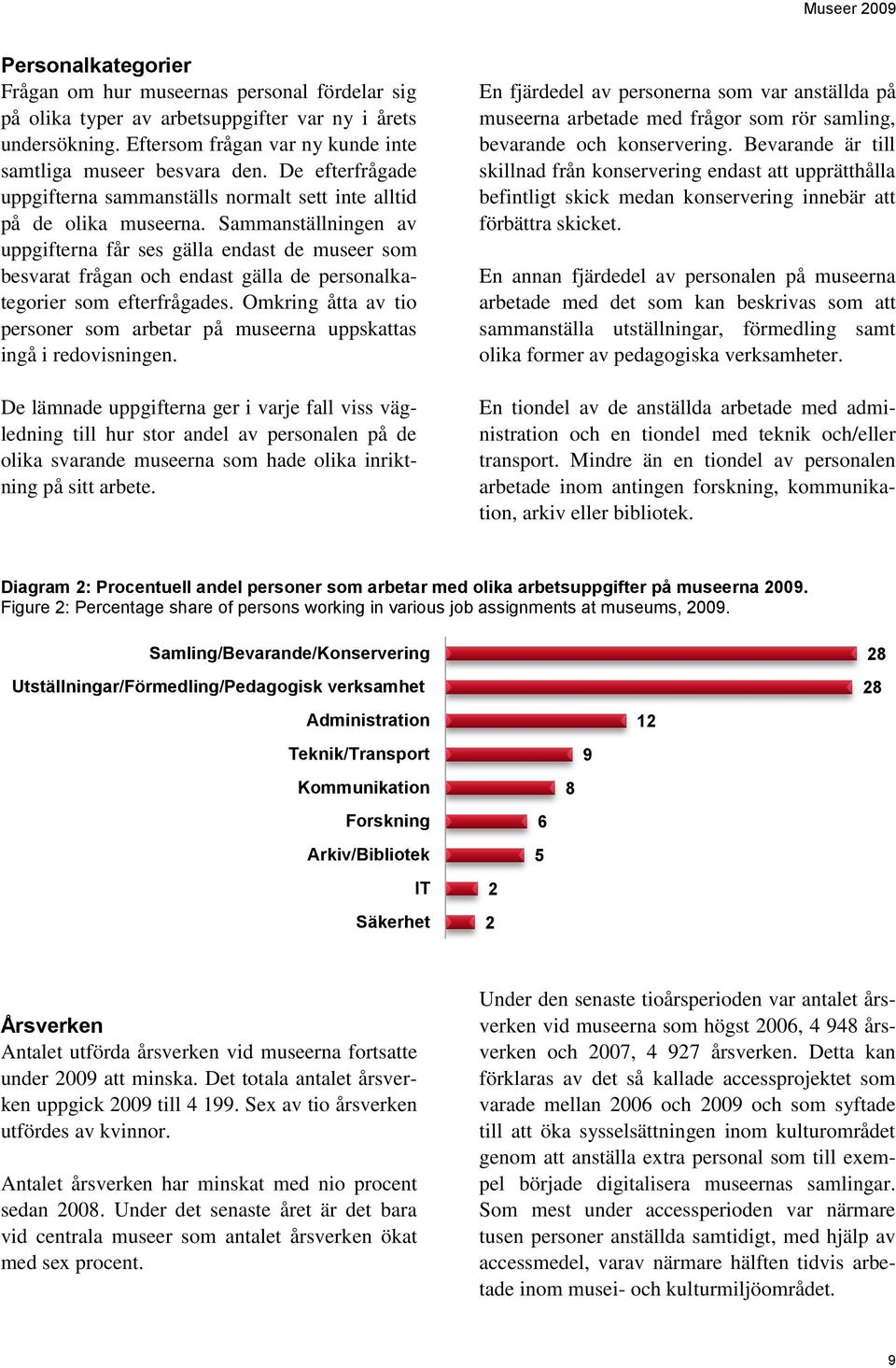 Museer 2009

Personalkategorier

Frågan om hur museernas personal fördelar sig på olika typer av arbetsuppgifter var ny i årets undersökning. Eftersom frågan var ny kunde inte samtliga museer besvara den. De efterfrågade uppgifterna sammanställs normalt sett inte alltid på de olika museerna. Sammanställningen av uppgifterna får ses gälla endast de museer som besvarat frågan och endast gälla de personalkategorier som efterfrågades. Omkring åtta av tio personer som arbetar på museerna uppskattas ingå i redovisningen.

De lämnade uppgifterna ger i varje fall viss vägledning till hur stor andel av personalen på de olika svarande museerna som hade olika inriktning på sitt arbete.

En fjärdedel av personerna som var anställda på museerna arbetade med frågor som rör samling, bevarande och konservering. Bevarande är till skillnad från konservering endast att upprätthålla befintligt skick medan konservering innebär att förbättra skicket.

En annan fjärdedel av personalen på museerna arbetade med det som kan beskrivas som att sammanställa utställningar, förmedling samt olika former av pedagogiska verksamheter.

En tiondel av de anställda arbetade med administration och en tiondel med teknik och/eller transport. Mindre än en tiondel av personalen arbetade inom antingen forskning, kommunikation, arkiv eller bibliotek.

Diagram 2: Procentuell andel personer som arbetar med olika arbetsuppgifter på museerna 2009.
Figure 2: Percentage share of persons working in various job assignments at museums, 2009.

Samling/Bevarande/Konservering 28
Utställningar/Förmedling/Pedagogisk verksamhet 28
Administration 12
Teknik/Transport 9
Kommunikation 8
Forskning 6
Arkiv/Bibliotek 5
IT 2
Säkerhet 2

Årsverken

Antalet utförda årsverken vid museerna fortsatte under 2009 att minska. Det totala antalet årsverken uppgick 2009 till 4 199. Sex av tio årsverken utfördes av kvinnor.

Antalet årsverken har minskat med nio procent sedan 2008. Under det senaste året är det bara vid centrala museer som antalet årsverken ökat med sex procent.

Under den senaste tioårsperioden var antalet årsverken vid museerna som högst 2006, 4 948 årsverken och 2007, 4 927 årsverken. Detta kan förklaras av det så kallade accessprojektet som varade mellan 2006 och 2009 och som syftade till att öka sysselsättningen inom kulturområdet genom att anställa extra personal som till exempel började digitalisera museernas samlingar. Som mest under accessperioden var närmare tusen personer anställda samtidigt, med hjälp av accessmedel, varav närmare hälften tidvis arbetade inom musei- och kulturmiljöområdet.

9